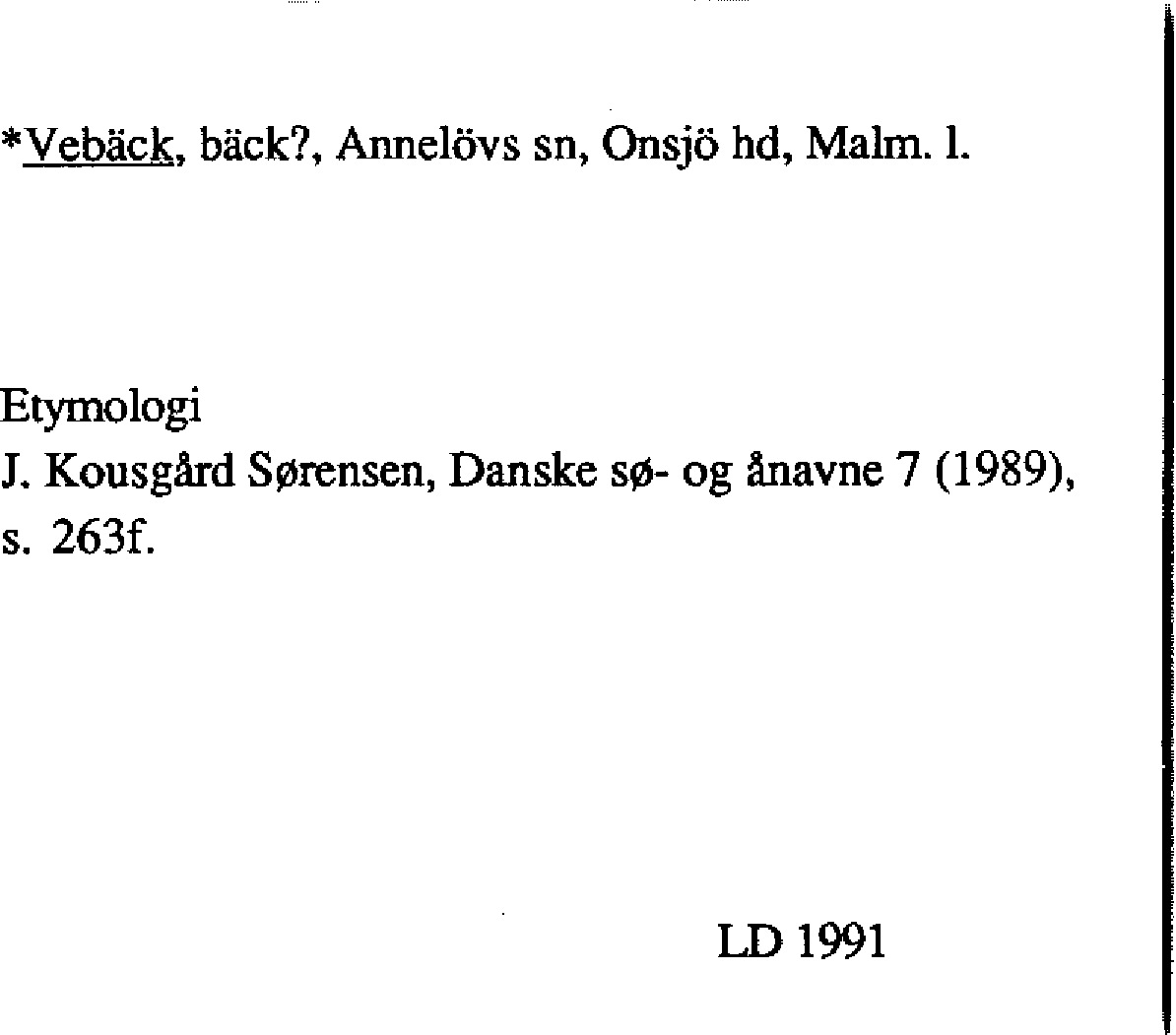 *Vebäck, bäck?, Annelövs sn, Onsjö hd, Malm. l.

Etymologi
J. Kousgård Sørensen, Danske sø- og ånavne 7 (1989), s. 263f.

LD 1991